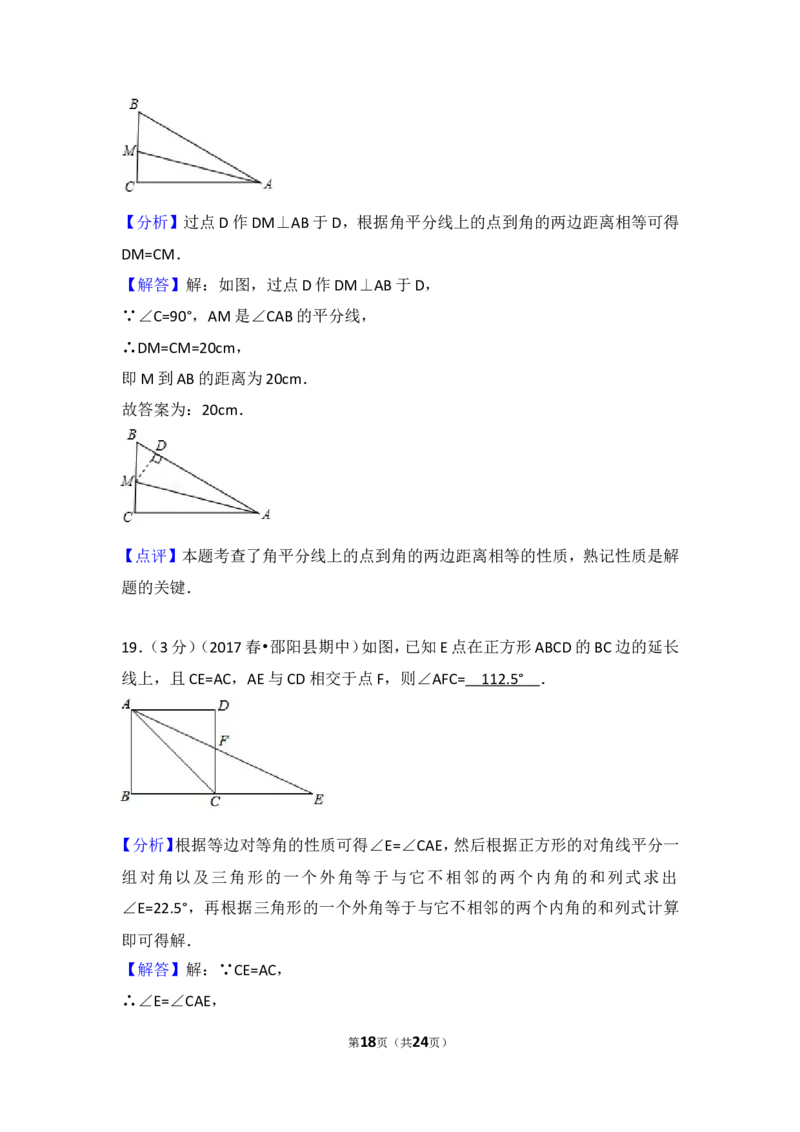 B
M
C A

【分析】过点 D 作 DM⊥AB 于 D，根据角平分线上的点到角的两边距离相等可得 DM=CM．

【解答】解：如图，过点 D 作 DM⊥AB 于 D，

∵∠C=90°，AM 是∠CAB 的平分线，

∴DM=CM=20cm，

即 M 到 AB 的距离为 20cm．

故答案为：20cm．

B D
M
C A

【点评】本题考查了角平分线上的点到角的两边距离相等的性质，熟记性质是解题的关键．

19．（3 分）（2017 春•邵阳县期中）如图，已知 E 点在正方形 ABCD 的 BC 边的延长线上，且 CE=AC，AE 与 CD 相交于点 F，则∠AFC= 112.5° ．

A D
F
B C E

【分析】根据等边对等角的性质可得∠E=∠CAE，然后根据正方形的对角线平分一组对角以及三角形的一个外角等于与它不相邻的两个内角的和列式求出∠E=22.5°，再根据三角形的一个外角等于与它不相邻的两个内角的和列式计算即可得解．

【解答】解：∵CE=AC，

∴∠E=∠CAE，

第18页（共24页）